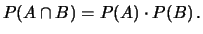 $P(A \cap B) = P(A) \cdot P(B).$